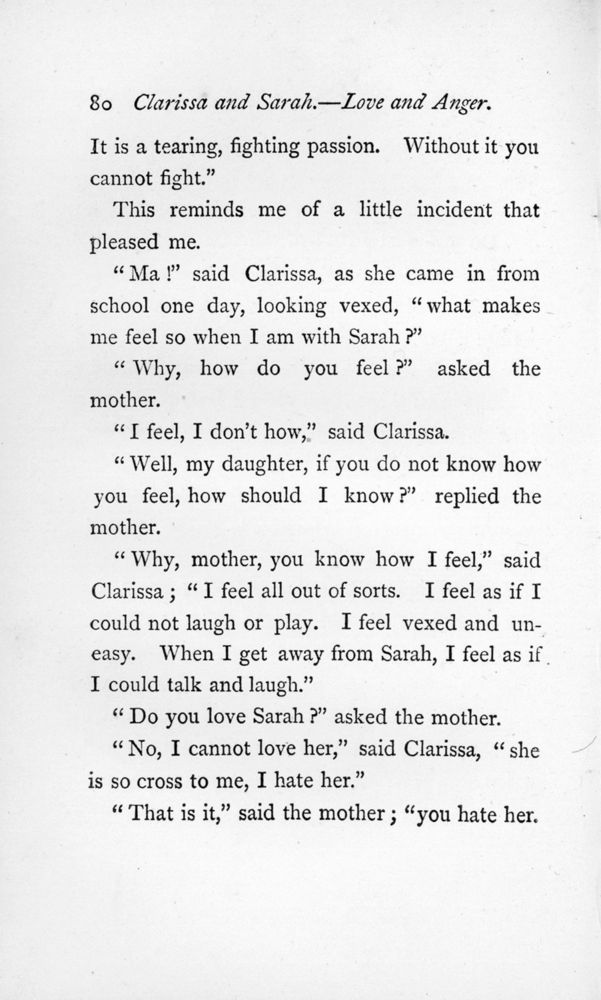 80 Clarissa and Sarah.—Love and Anger.

It is a tearing, fighting passion. Without it you cannot fight."

This reminds me of a little incident that pleased me.

"Ma!" said Clarissa, as she came in from school one day, looking vexed, "what makes me feel so when I am with Sarah?"

"Why, how do you feel?" asked the mother.

"I feel, I don't how," said Clarissa.

"Well, my daughter, if you do not know how you feel, how should I know?" replied the mother.

"Why, mother, you know how I feel," said Clarissa; "I feel all out of sorts. I feel as if I could not laugh or play. I feel vexed and uneasy. When I get away from Sarah, I feel as if I could talk and laugh."

"Do you love Sarah?" asked the mother.

"No, I cannot love her," said Clarissa, "she is so cross to me, I hate her."

"That is it," said the mother; "you hate her.